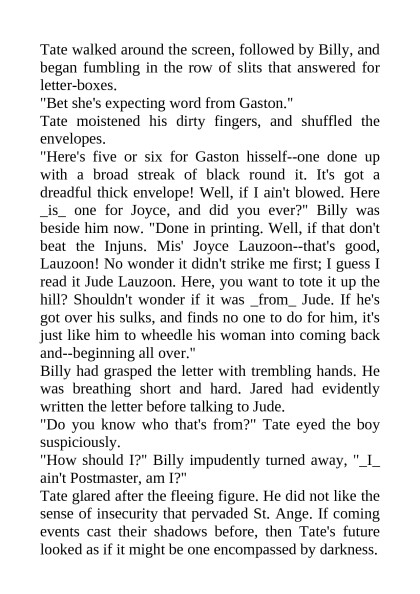 Tate walked around the screen, followed by Billy, and began fumbling in the row of slits that answered for letter-boxes.

"Bet she's expecting word from Gaston."

Tate moistened his dirty fingers, and shuffled the envelopes.

"Here's five or six for Gaston hisself--one done up with a broad streak of black round it. It's got a dreadful thick envelope! Well, if I ain't blowed. Here _is_ one for Joyce, and did you ever?" Billy was beside him now. "Done in printing. Well, if that don't beat the Injuns. Mis' Joyce Lauzoon--that's good, Lauzoon! No wonder it didn't strike me first; I guess I read it Jude Lauzoon. Here, you want to tote it up the hill? Shouldn't wonder if it was _from_ Jude. If he's got over his sulks, and finds no one to do for him, it's just like him to wheedle his woman into coming back and--beginning all over."

Billy had grasped the letter with trembling hands. He was breathing short and hard. Jared had evidently written the letter before talking to Jude.

"Do you know who that's from?" Tate eyed the boy suspiciously.

"How should I?" Billy impudently turned away, "_I_ ain't Postmaster, am I?"

Tate glared after the fleeing figure. He did not like the sense of insecurity that pervaded St. Ange. If coming events cast their shadows before, then Tate's future looked as if it might be one encompassed by darkness.